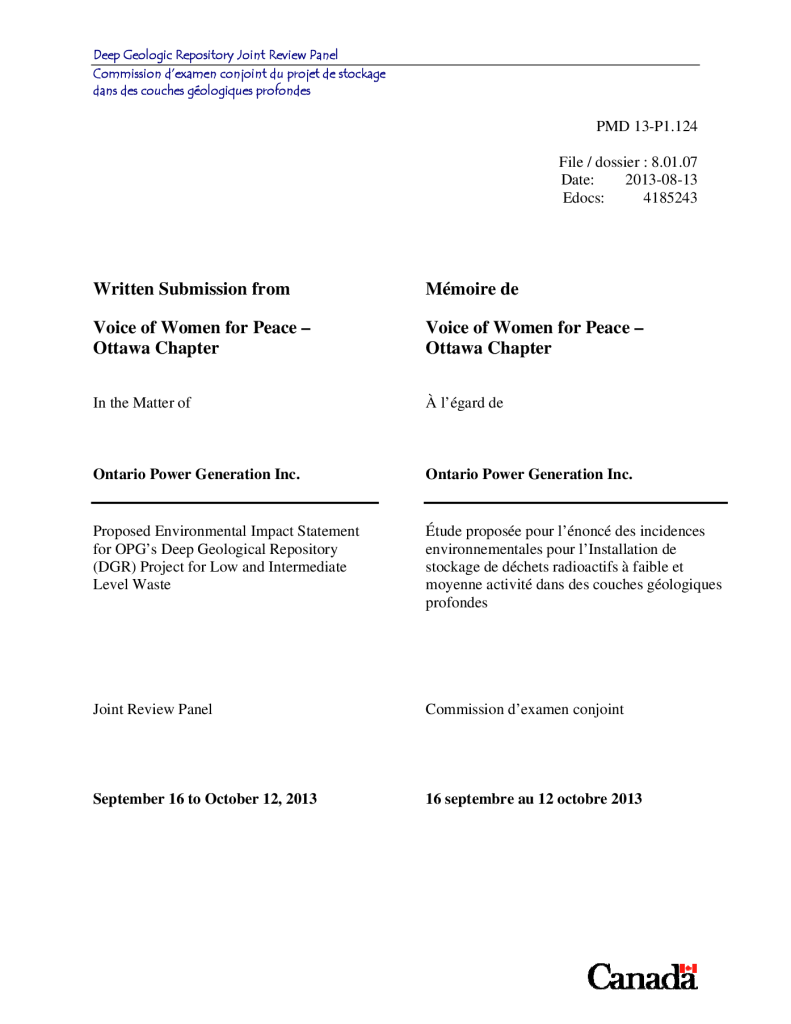 Deep Geologic Repository Joint Review Panel
Commission d'examen conjoint du projet de stockage dans des couches géologiques profondes

PMD 13-P1.124

File / dossier : 8.01.07
Date: 2013-08-13
Edocs: 4185243

Written Submission from

Voice of Women for Peace – Ottawa Chapter

In the Matter of

Ontario Power Generation Inc.

Proposed Environmental Impact Statement for OPG's Deep Geological Repository (DGR) Project for Low and Intermediate Level Waste

Joint Review Panel

September 16 to October 12, 2013

Mémoire de

Voice of Women for Peace – Ottawa Chapter

À l'égard de

Ontario Power Generation Inc.

Étude proposée pour l'énoncé des incidences environnementales pour l'Installation de stockage de déchets radioactifs à faible et moyenne activité dans des couches géologiques profondes

Commission d'examen conjoint

16 septembre au 12 octobre 2013

Canada